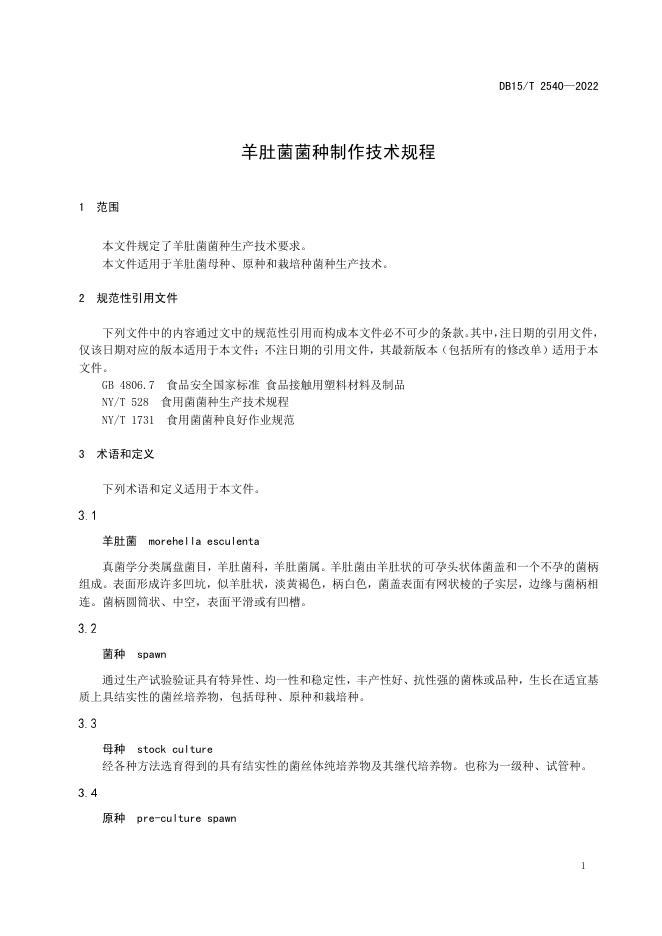 DB15/T 2540—2022

羊肚菌菌种制作技术规程

1 范围

本文件规定了羊肚菌菌种生产技术要求。
本文件适用于羊肚菌母种、原种和栽培种菌种生产技术。

2 规范性引用文件

下列文件中的内容通过文中的规范性引用而构成本文件必不可少的条款。其中，注日期的引用文件，仅该日期对应的版本适用于本文件；不注日期的引用文件，其最新版本（包括所有的修改单）适用于本文件。
GB 4806.7 食品安全国家标准 食品接触用塑料材料及制品
NY/T 528 食用菌菌种生产技术规程
NY/T 1731 食用菌菌种良好作业规范

3 术语和定义

下列术语和定义适用于本文件。

3.1

羊肚菌 morehella esculenta

真菌学分类属盘菌目，羊肚菌科，羊肚菌属。羊肚菌由羊肚状的可孕头状体菌盖和一个不孕的菌柄组成。表面形成许多凹坑，似羊肚状，淡黄褐色，柄白色，菌盖表面有网状棱的子实层，边缘与菌柄相连。菌柄圆筒状、中空，表面平滑或有凹槽。

3.2

菌种 spawn

通过生产试验验证具有特异性、均一性和稳定性，丰产性好、抗性强的菌株或品种，生长在适宜基质上具结实性的菌丝培养物，包括母种、原种和栽培种。

3.3

母种 stock culture
经各种方法选育得到的具有结实性的菌丝体纯培养物及其继代培养物。也称为一级种、试管种。

3.4

原种 pre-culture spawn

1